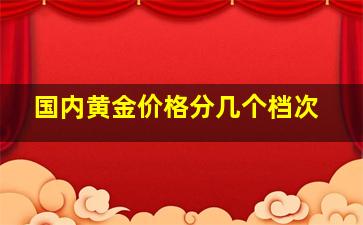 国内黄金价格分几个档次